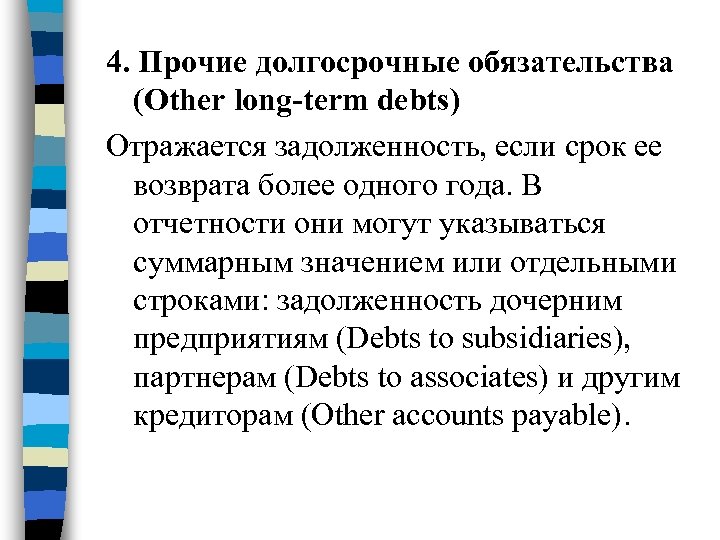 4. Прочие долгосрочные обязательства (Other long-term debts)

Отражается задолженность, если срок ее возврата более одного года. В отчетности они могут указываться суммарным значением или отдельными строками: задолженность дочерним предприятиям (Debts to subsidiaries), партнерам (Debts to associates) и другим кредиторам (Other accounts payable).